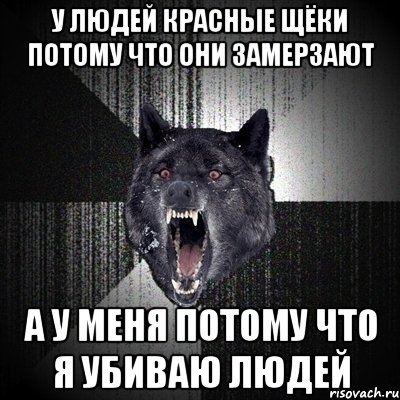 У ЛЮДЕЙ КРАСНЫЕ ЩЁКИ ПОТОМУ ЧТО ОНИ ЗАМЕРЗАЮТ

А У МЕНЯ ПОТОМУ ЧТО Я УБИВАЮ ЛЮДЕЙ

risovach.ru